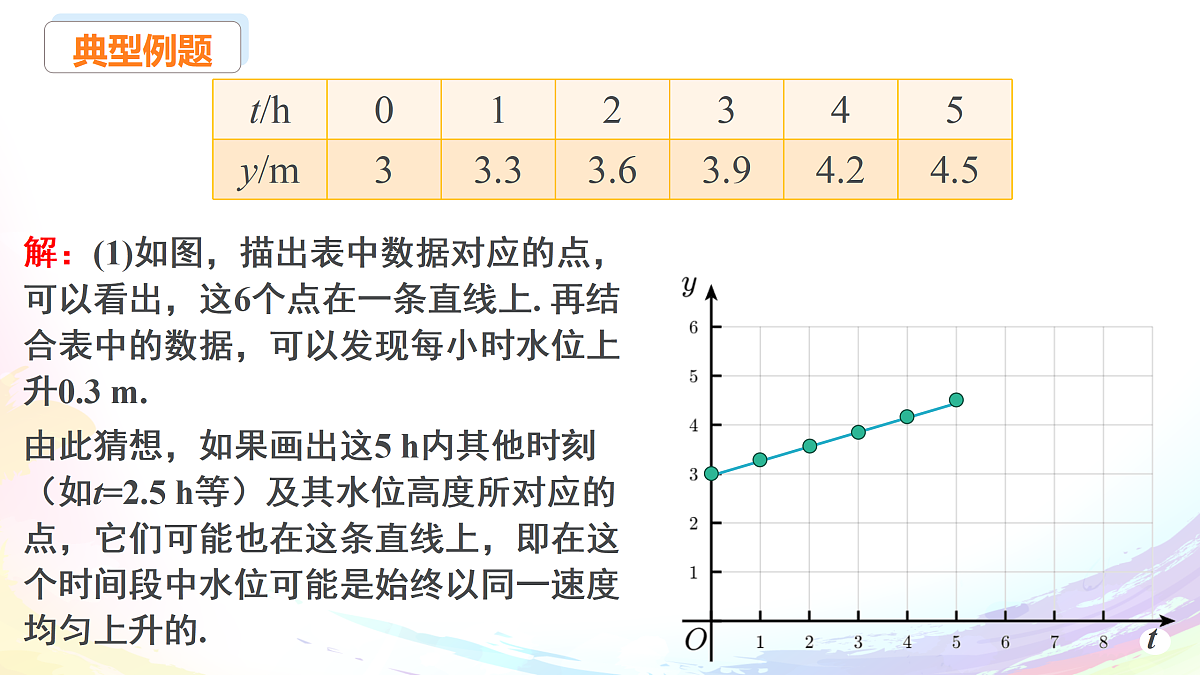 典型例题

| $t$/h | 0 | 1 | 2 | 3 | 4 | 5 |
|---|---|---|---|---|---|---|
| $y$/m | 3 | 3.3 | 3.6 | 3.9 | 4.2 | 4.5 |

解：(1)如图，描出表中数据对应的点，可以看出，这6个点在一条直线上. 再结合表中的数据，可以发现每小时水位上升0.3 m.

由此猜想，如果画出这5 h内其他时刻（如$t$=2.5 h等）及其水位高度所对应的点，它们可能也在这条直线上，即在这个时间段中水位可能是始终以同一速度均匀上升的.

$y$
6
5
4
3
2
1
$O$ 1 2 3 4 5 6 7 8 $t$